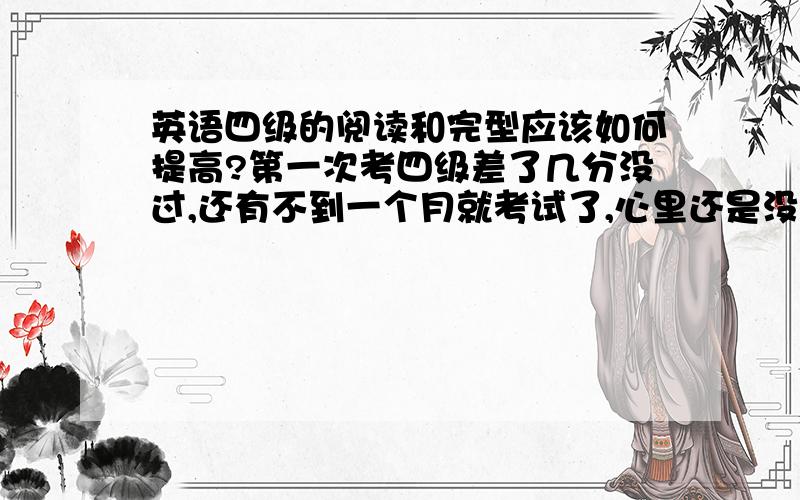 英语四级的阅读和完型应该如何提高?第一次考四级差了几分没过,还有不到一个月就考试了,心里还是没